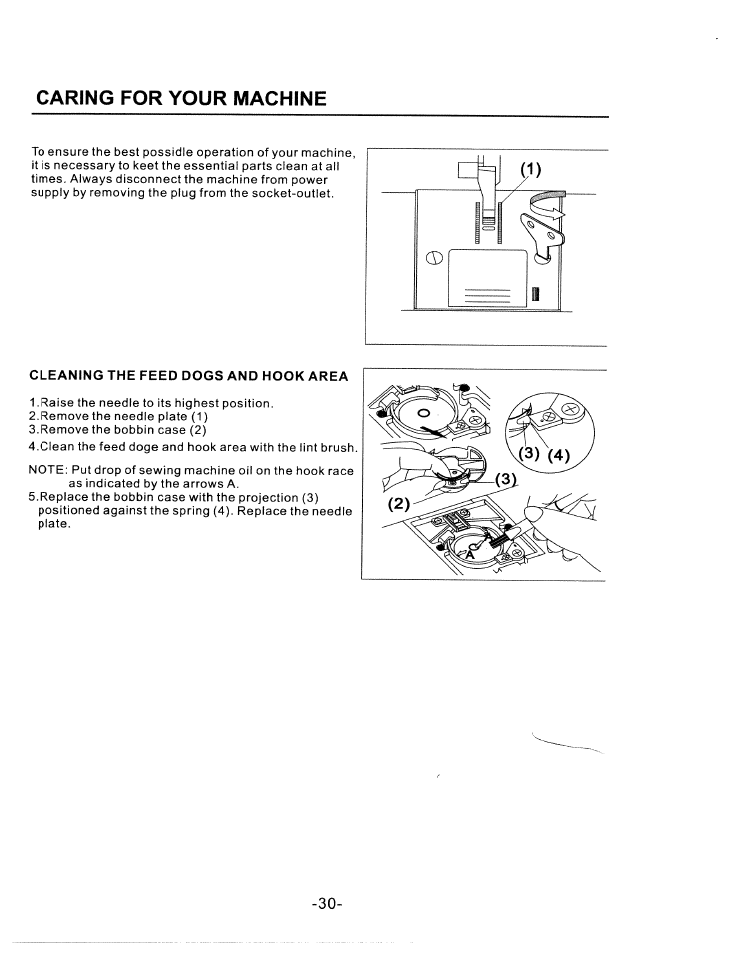 CARING FOR YOUR MACHINE

To ensure the best possidle operation of your machine, it is necessary to keet the essential parts clean at all times. Always disconnect the machine from power supply by removing the plug from the socket-outlet.

(1)

CLEANING THE FEED DOGS AND HOOK AREA

1.Raise the needle to its highest position.
2.Remove the needle plate (1)
3.Remove the bobbin case (2)
4.Clean the feed doge and hook area with the lint brush.
NOTE: Put drop of sewing machine oil on the hook race as indicated by the arrows A.
5.Replace the bobbin case with the projection (3) positioned against the spring (4). Replace the needle plate.

(3) (4)
(3)
(2)
A

-30-